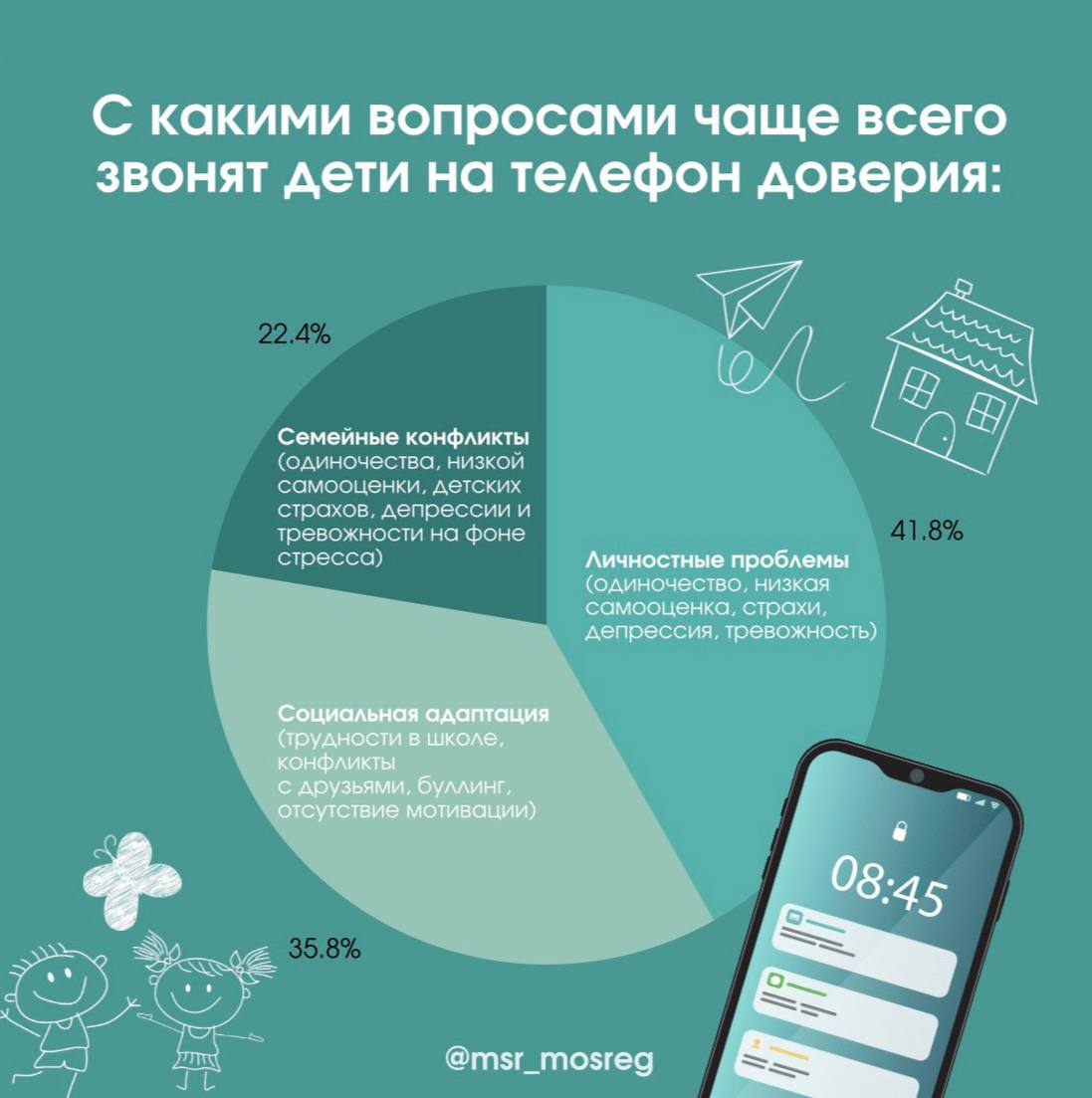 С какими вопросами чаще всего звонят дети на телефон доверия:

22.4%

Семейные конфликты (одиночества, низкой самооценки, детских страхов, депрессии и тревожности на фоне стресса)

41.8%

Личностные проблемы (одиночество, низкая самооценка, страхи, депрессия, тревожность)

Социальная адаптация (трудности в школе, конфликты с друзьями, буллинг, отсутствие мотивации)

35.8%

08:45

@msr_mosreg